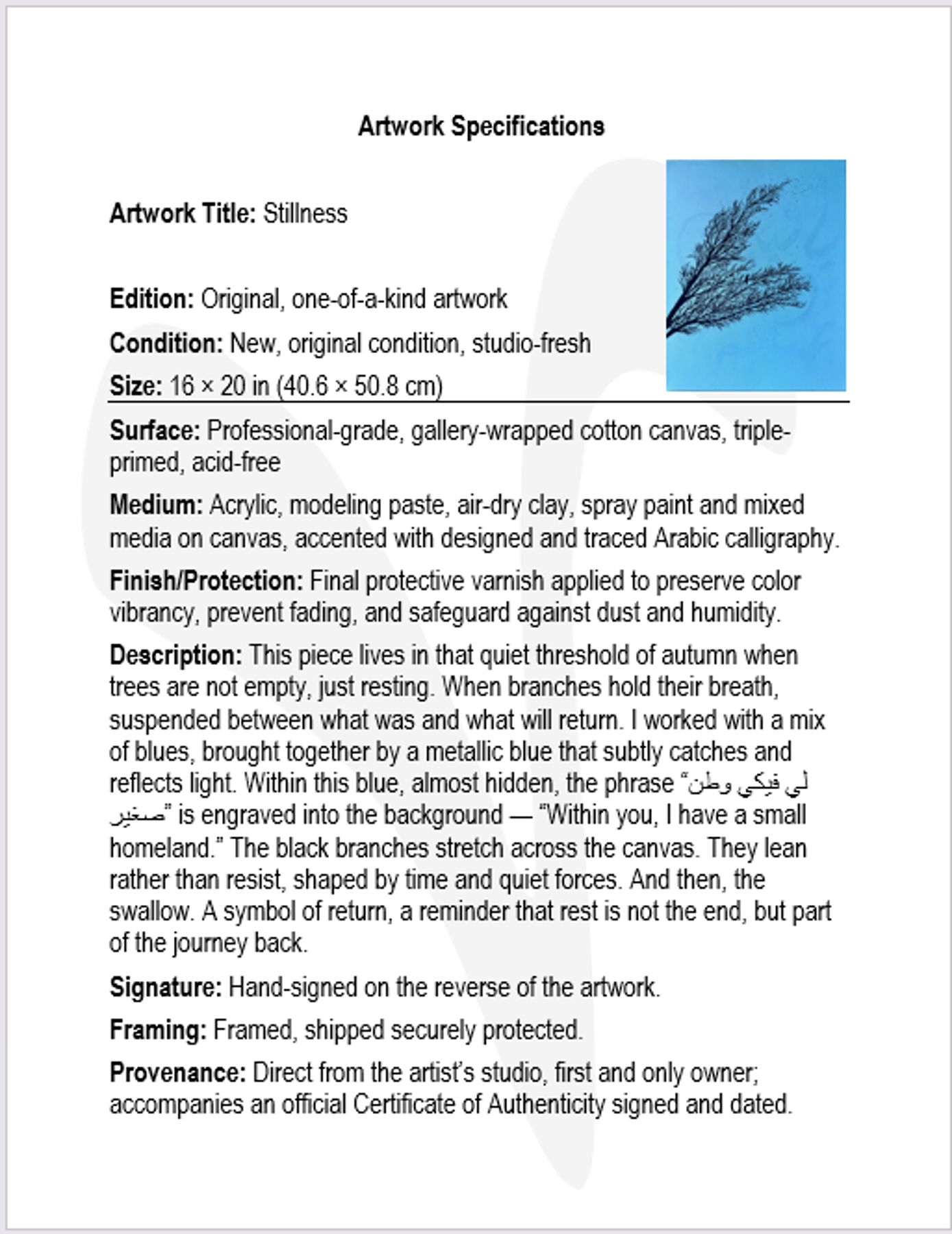 Artwork Specifications

Artwork Title: Stillness

Edition: Original, one-of-a-kind artwork

Condition: New, original condition, studio-fresh

Size: 16 × 20 in (40.6 × 50.8 cm)

Surface: Professional-grade, gallery-wrapped cotton canvas, triple-primed, acid-free

Medium: Acrylic, modeling paste, air-dry clay, spray paint and mixed media on canvas, accented with designed and traced Arabic calligraphy.

Finish/Protection: Final protective varnish applied to preserve color vibrancy, prevent fading, and safeguard against dust and humidity.

Description: This piece lives in that quiet threshold of autumn when trees are not empty, just resting. When branches hold their breath, suspended between what was and what will return. I worked with a mix of blues, brought together by a metallic blue that subtly catches and reflects light. Within this blue, almost hidden, the phrase "لي فيكي وطن صغير" is engraved into the background — "Within you, I have a small homeland." The black branches stretch across the canvas. They lean rather than resist, shaped by time and quiet forces. And then, the swallow. A symbol of return, a reminder that rest is not the end, but part of the journey back.

Signature: Hand-signed on the reverse of the artwork.

Framing: Framed, shipped securely protected.

Provenance: Direct from the artist's studio, first and only owner; accompanies an official Certificate of Authenticity signed and dated.